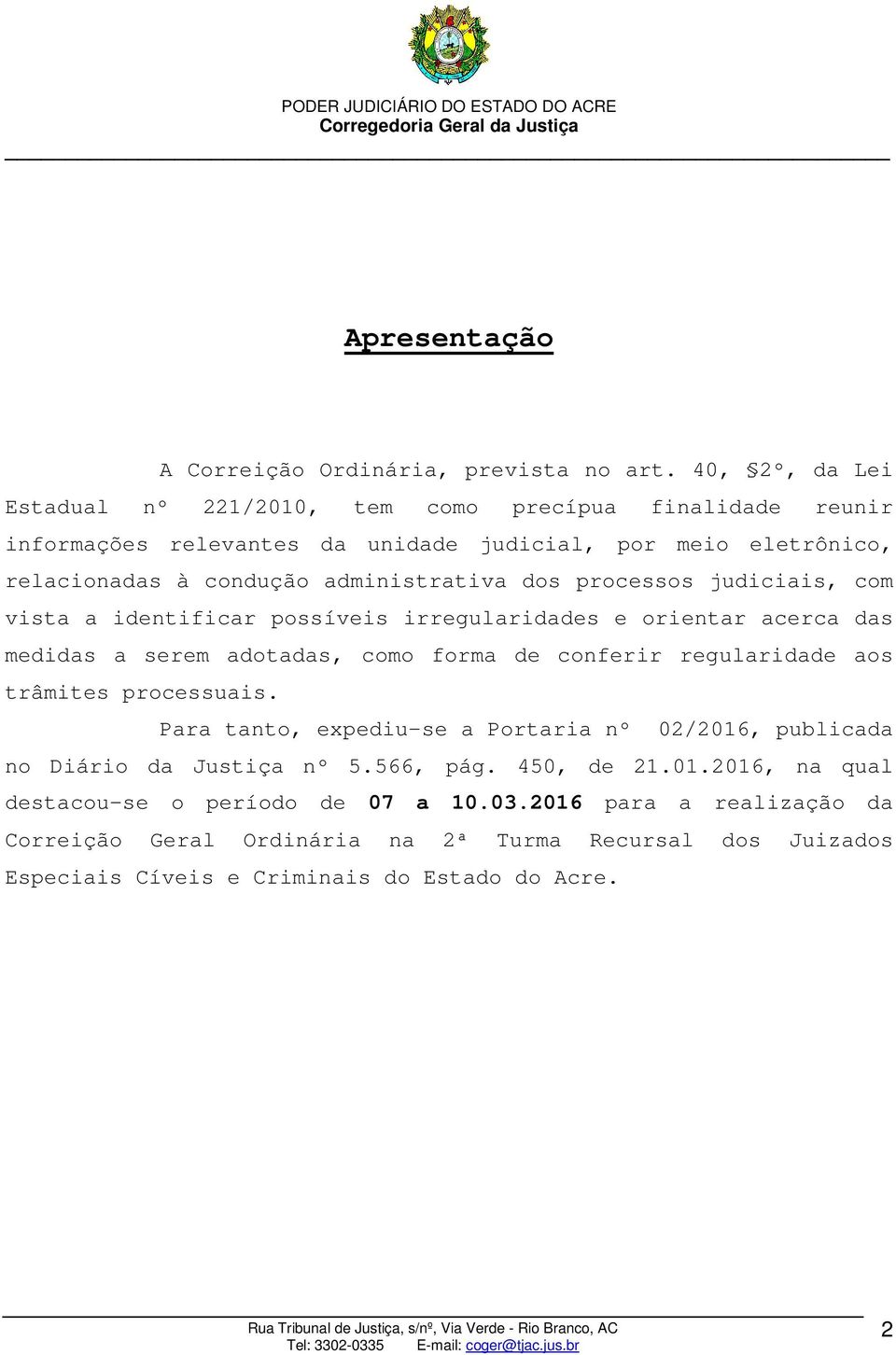 PODER JUDICIÁRIO DO ESTADO DO ACRE
Corregedoria Geral da Justiça

Apresentação

A Correição Ordinária, prevista no art. 40, §2º, da Lei Estadual nº 221/2010, tem como precípua finalidade reunir informações relevantes da unidade judicial, por meio eletrônico, relacionadas à condução administrativa dos processos judiciais, com vista a identificar possíveis irregularidades e orientar acerca das medidas a serem adotadas, como forma de conferir regularidade aos trâmites processuais.

Para tanto, expediu-se a Portaria nº 02/2016, publicada no Diário da Justiça nº 5.566, pág. 450, de 21.01.2016, na qual destacou-se o período de 07 a 10.03.2016 para a realização da Correição Geral Ordinária na 2ª Turma Recursal dos Juizados Especiais Cíveis e Criminais do Estado do Acre.

Rua Tribunal de Justiça, s/nº, Via Verde - Rio Branco, AC
Tel: 3302-0335 E-mail: coger@tjac.jus.br

2